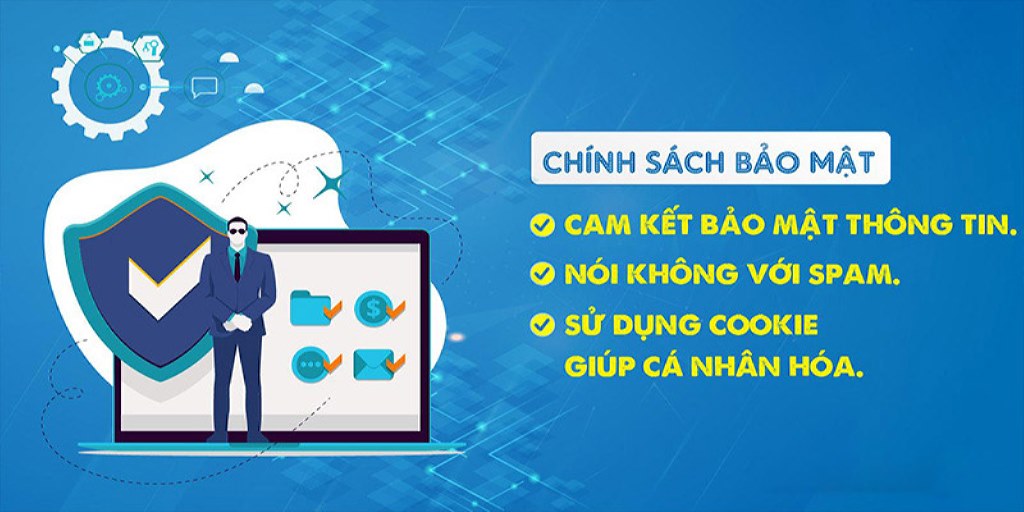 CHÍNH SÁCH BẢO MẬT

CAM KẾT BẢO MẬT THÔNG TIN.

NÓI KHÔNG VỚI SPAM.

SỬ DỤNG COOKIE GIÚP CÁ NHÂN HÓA.